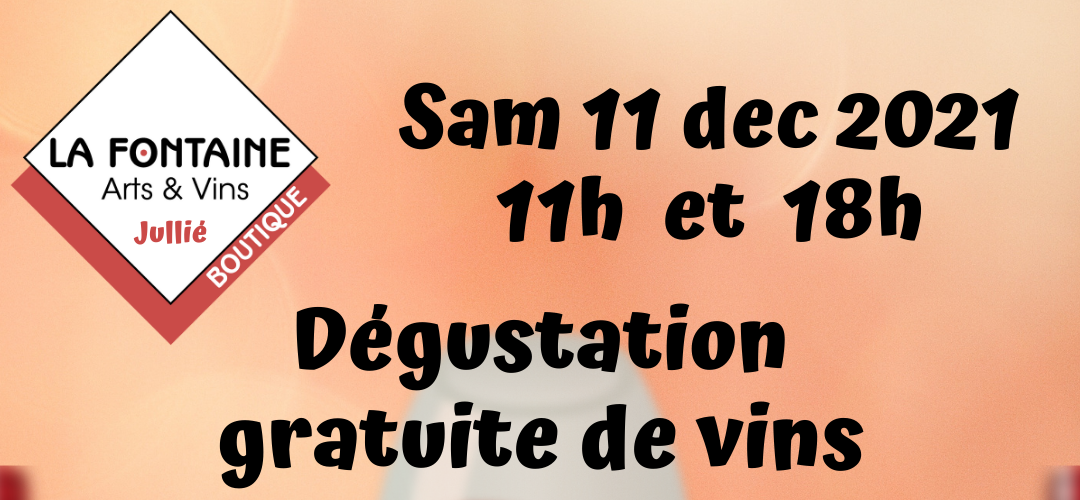 LA FONTAINE
Arts & Vins
Jullié
BOUTIQUE

Sam 11 dec 2021
11h et 18h

Dégustation
gratuite de vins